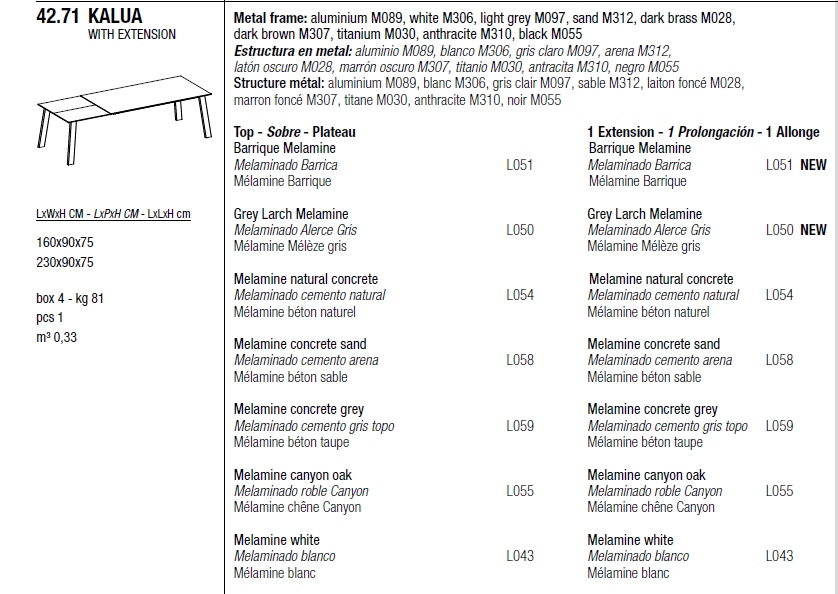 42.71 KALUA
WITH EXTENSION

LxWxH CM - LxPxH CM - LxLxH cm

160x90x75
230x90x75

box 4 - kg 81
pcs 1
m³ 0,33

Metal frame: aluminium M089, white M306, light grey M097, sand M312, dark brass M028, dark brown M307, titanium M030, anthracite M310, black M055
Estructura en metal: aluminio M089, blanco M306, gris claro M097, arena M312, latón oscuro M028, marrón oscuro M307, titanio M030, antracita M310, negro M055
Structure métal: aluminium M089, blanc M306, gris clair M097, sable M312, laiton foncé M028, marron foncé M307, titane M030, anthracite M310, noir M055

Top - Sobre - Plateau
Barrique Melamine
Melaminado Barrica
Mélamine Barrique
L051

Grey Larch Melamine
Melaminado Alerce Gris
Mélamine Mélèze gris
L050

Melamine natural concrete
Melaminado cemento natural
Mélamine béton naturel
L054

Melamine concrete sand
Melaminado cemento arena
Mélamine béton sable
L058

Melamine concrete grey
Melaminado cemento gris topo
Mélamine béton taupe
L059

Melamine canyon oak
Melaminado roble Canyon
Mélamine chêne Canyon
L055

Melamine white
Melaminado blanco
Mélamine blanc
L043

1 Extension - 1 Prolongación - 1 Allonge
Barrique Melamine
Melaminado Barrica
Mélamine Barrique
L051 NEW

Grey Larch Melamine
Melaminado Alerce Gris
Mélamine Mélèze gris
L050 NEW

Melamine natural concrete
Melaminado cemento natural
Mélamine béton naturel
L054

Melamine concrete sand
Melaminado cemento arena
Mélamine béton sable
L058

Melamine concrete grey
Melaminado cemento gris topo
Mélamine béton taupe
L059

Melamine canyon oak
Melaminado roble Canyon
Mélamine chêne Canyon
L055

Melamine white
Melaminado blanco
Mélamine blanc
L043